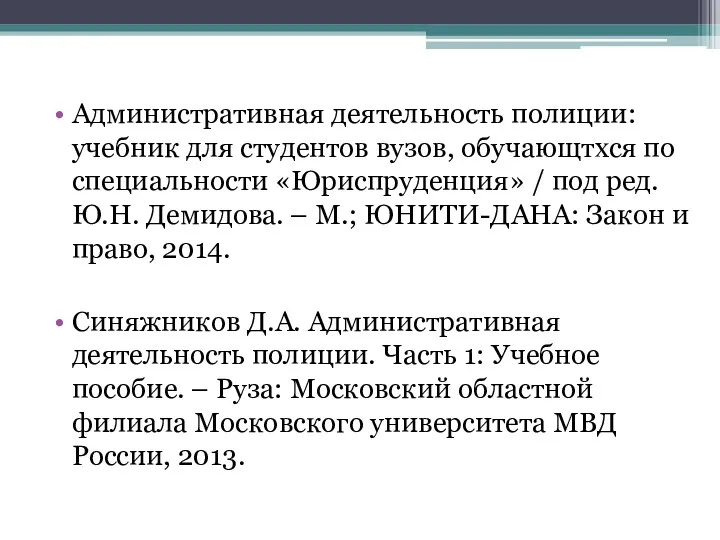 • Административная деятельность полиции: учебник для студентов вузов, обучающтхся по специальности «Юриспруденция» / под ред. Ю.Н. Демидова. – М.; ЮНИТИ-ДАНА: Закон и право, 2014.

• Синяжников Д.А. Административная деятельность полиции. Часть 1: Учебное пособие. – Руза: Московский областной филиала Московского университета МВД России, 2013.